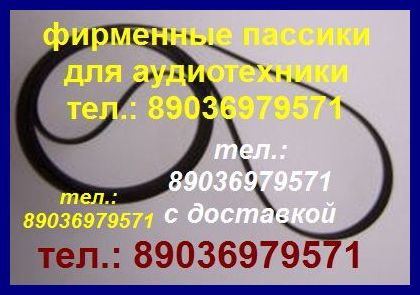 фирменные пассики для аудиотехники тел.: 89036979571

тел.: 89036979571 с доставкой

тел.: 89036979571

тел.: 89036979571